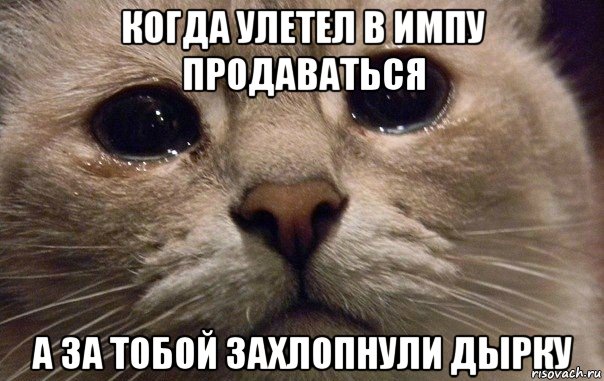 КОГДА УЛЕТЕЛ В ИМПУ ПРОДАВАТЬСЯ

А ЗА ТОБОЙ ЗАХЛОПНУЛИ ДЫРКУ

risovach.ru